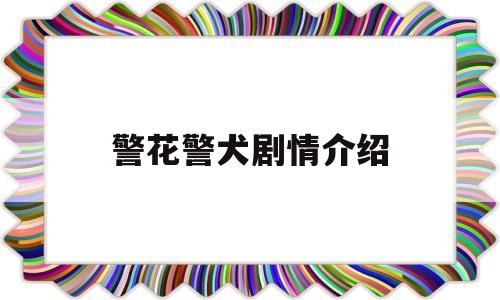 警花警犬剧情介绍